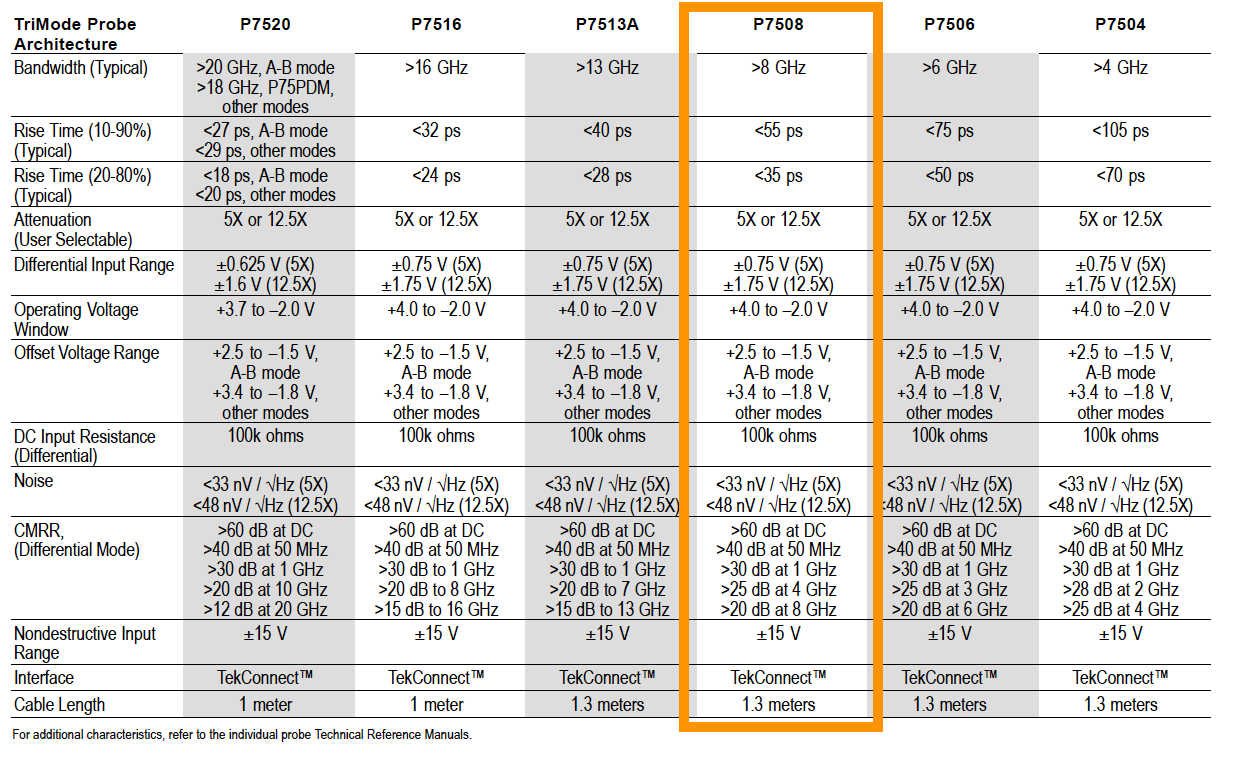 | TriMode Probe Architecture | P7520 | P7516 | P7513A | P7508 | P7506 | P7504 |
|---|---|---|---|---|---|---|
| Bandwidth (Typical) | >20 GHz, A-B mode >18 GHz, P75PDM, other modes | >16 GHz | >13 GHz | >8 GHz | >6 GHz | >4 GHz |
| Rise Time (10-90%) (Typical) | <27 ps, A-B mode <29 ps, other modes | <32 ps | <40 ps | <55 ps | <75 ps | <105 ps |
| Rise Time (20-80%) (Typical) | <18 ps, A-B mode <20 ps, other modes | <24 ps | <28 ps | <35 ps | <50 ps | <70 ps |
| Attenuation (User Selectable) | 5X or 12.5X | 5X or 12.5X | 5X or 12.5X | 5X or 12.5X | 5X or 12.5X | 5X or 12.5X |
| Differential Input Range | ±0.625 V (5X) ±1.6 V (12.5X) | ±0.75 V (5X) ±1.75 V (12.5X) | ±0.75 V (5X) ±1.75 V (12.5X) | ±0.75 V (5X) ±1.75 V (12.5X) | ±0.75 V (5X) ±1.75 V (12.5X) | ±0.75 V (5X) ±1.75 V (12.5X) |
| Operating Voltage Window | +3.7 to –2.0 V | +4.0 to –2.0 V | +4.0 to –2.0 V | +4.0 to –2.0 V | +4.0 to –2.0 V | +4.0 to –2.0 V |
| Offset Voltage Range | +2.5 to –1.5 V, A-B mode +3.4 to –1.8 V, other modes | +2.5 to –1.5 V, A-B mode +3.4 to –1.8 V, other modes | +2.5 to –1.5 V, A-B mode +3.4 to –1.8 V, other modes | +2.5 to –1.5 V, A-B mode +3.4 to –1.8 V, other modes | +2.5 to –1.5 V, A-B mode +3.4 to –1.8 V, other modes | +2.5 to –1.5 V, A-B mode +3.4 to –1.8 V, other modes |
| DC Input Resistance (Differential) | 100k ohms | 100k ohms | 100k ohms | 100k ohms | 100k ohms | 100k ohms |
| Noise | <33 nV / √Hz (5X) <48 nV / √Hz (12.5X) | <33 nV / √Hz (5X) <48 nV / √Hz (12.5X) | <33 nV / √Hz (5X) <48 nV / √Hz (12.5X) | <33 nV / √Hz (5X) <48 nV / √Hz (12.5X) | <33 nV / √Hz (5X) <48 nV / √Hz (12.5X) | <33 nV / √Hz (5X) <48 nV / √Hz (12.5X) |
| CMRR, (Differential Mode) | >60 dB at DC >40 dB at 50 MHz >30 dB at 1 GHz >20 dB at 10 GHz >12 dB at 20 GHz | >60 dB at DC >40 dB at 50 MHz >30 dB to 1 GHz >20 dB to 8 GHz >15 dB to 16 GHz | >60 dB at DC >40 dB at 50 MHz >30 dB to 1 GHz >20 dB to 7 GHz >15 dB to 13 GHz | >60 dB at DC >40 dB at 50 MHz >30 dB at 1 GHz >25 dB at 4 GHz >20 dB at 8 GHz | >60 dB at DC >40 dB at 50 MHz >30 dB at 1 GHz >25 dB at 3 GHz >20 dB at 6 GHz | >60 dB at DC >40 dB at 50 MHz >30 dB at 1 GHz >28 dB at 2 GHz >25 dB at 4 GHz |
| Nondestructive Input Range | ±15 V | ±15 V | ±15 V | ±15 V | ±15 V | ±15 V |
| Interface | TekConnect™ | TekConnect™ | TekConnect™ | TekConnect™ | TekConnect™ | TekConnect™ |
| Cable Length | 1 meter | 1 meter | 1.3 meters | 1.3 meters | 1.3 meters | 1.3 meters |

For additional characteristics, refer to the individual probe Technical Reference Manuals.